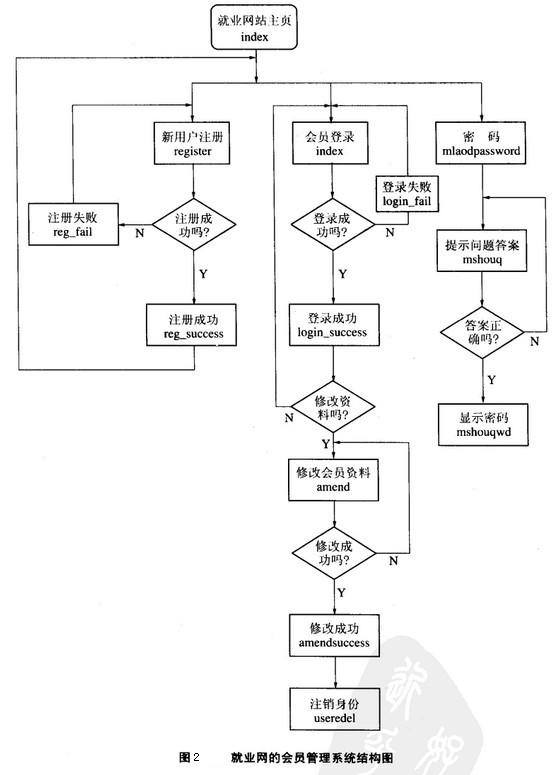 就业网站主页
index

新用户注册
register

注册失败
reg_fail

N

注册成功吗?

Y

注册成功
reg_success

会员登录
index

登录失败
login_fail

登录成功吗?

N

Y

登录成功
login_success

N

修改资料吗?

Y

修改会员资料
amend

修改成功吗?

N

Y

修改成功
amendsuccess

注销身份
useredel

密 码
mlaodpassword

提示问题答案
mshouq

答案正确吗?

N

Y

显示密码
mshouqwd

图2 就业网的会员管理系统结构图